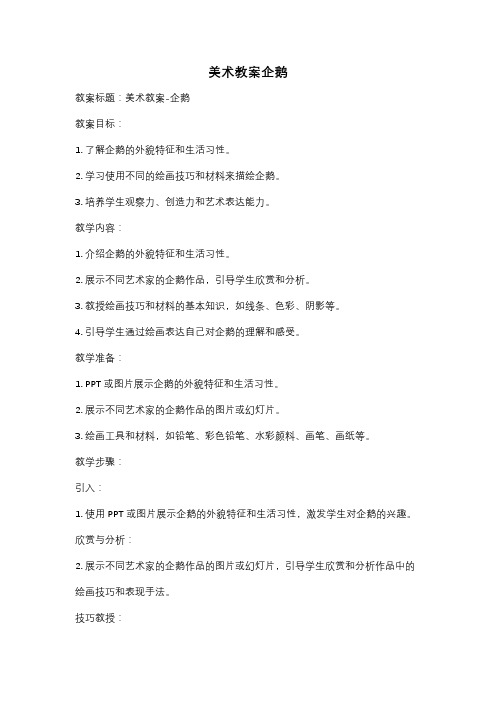 美术教案企鹅

教案标题：美术教案-企鹅

教案目标：

1. 了解企鹅的外貌特征和生活习性。

2. 学习使用不同的绘画技巧和材料来描绘企鹅。

3. 培养学生观察力、创造力和艺术表达能力。

教学内容：

1. 介绍企鹅的外貌特征和生活习性。

2. 展示不同艺术家的企鹅作品，引导学生欣赏和分析。

3. 教授绘画技巧和材料的基本知识，如线条、色彩、阴影等。

4. 引导学生通过绘画表达自己对企鹅的理解和感受。

教学准备：

1. PPT 或图片展示企鹅的外貌特征和生活习性。

2. 展示不同艺术家的企鹅作品的图片或幻灯片。

3. 绘画工具和材料，如铅笔、彩色铅笔、水彩颜料、画笔、画纸等。

教学步骤：

引入：

1. 使用 PPT 或图片展示企鹅的外貌特征和生活习性，激发学生对企鹅的兴趣。

欣赏与分析：

2. 展示不同艺术家的企鹅作品的图片或幻灯片，引导学生欣赏和分析作品中的绘画技巧和表现手法。

技巧教授：